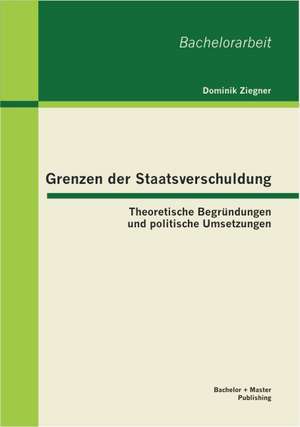 Bachelorarbeit

Dominik Ziegner

Grenzen der Staatsverschuldung

Theoretische Begründungen und politische Umsetzungen

Bachelor + Master Publishing